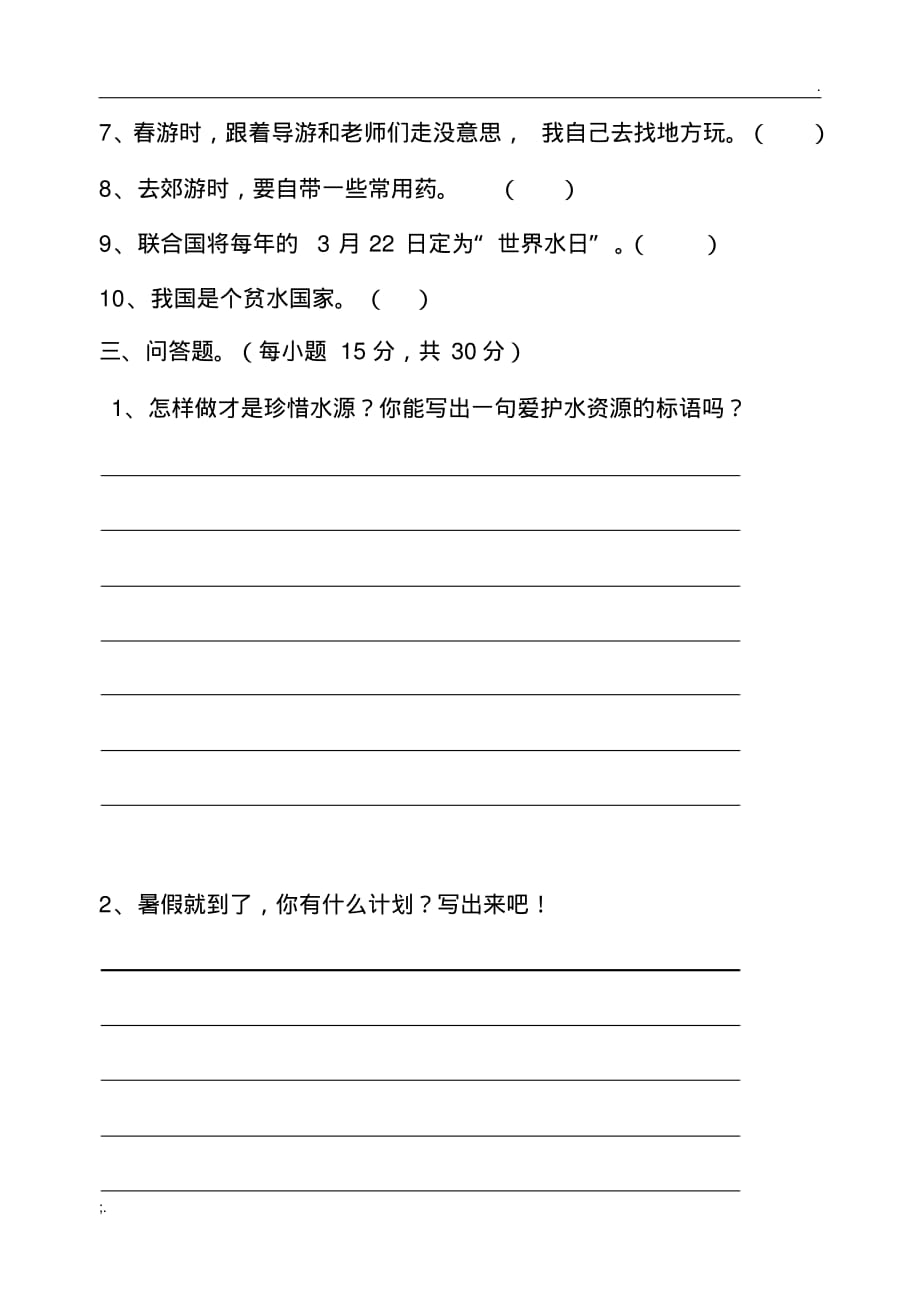 .

7、春游时，跟着导游和老师们走没意思， 我自己去找地方玩。（ ）

8、去郊游时，要自带一些常用药。 （ ）

9、联合国将每年的 3 月 22 日定为“ 世界水日” 。（ ）

10、我国是个贫水国家。 （ ）

三、问答题。（每小题 15 分，共 30 分）

1、怎样做才是珍惜水源？你能写出一句爱护水资源的标语吗？

2、暑假就到了，你有什么计划？写出来吧！

;.